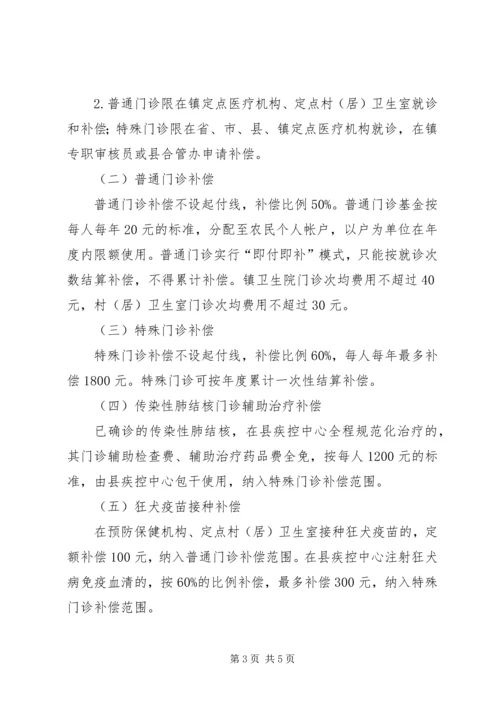 2.普通门诊限在镇定点医疗机构、定点村（居）卫生室就诊和补偿；特殊门诊限在省、市、县、镇定点医疗机构就诊，在镇专职审核员或县合管办申请补偿。

（二）普通门诊补偿

普通门诊补偿不设起付线，补偿比例50%。普通门诊基金按每人每年20元的标准，分配至农民个人帐户，以户为单位在年度内限额使用。普通门诊实行“即付即补”模式，只能按就诊次数结算补偿，不得累计补偿。镇卫生院门诊次均费用不超过40元，村（居）卫生室门诊次均费用不超过30元。

（三）特殊门诊补偿

特殊门诊补偿不设起付线，补偿比例60%，每人每年最多补偿1800元。特殊门诊可按年度累计一次性结算补偿。

（四）传染性肺结核门诊辅助治疗补偿

已确诊的传染性肺结核，在县疾控中心全程规范化治疗的，其门诊辅助检查费、辅助治疗药品费全免，按每人1200元的标准，由县疾控中心包干使用，纳入特殊门诊补偿范围。

（五）狂犬疫苗接种补偿

在预防保健机构、定点村（居）卫生室接种狂犬疫苗的，定额补偿100元，纳入普通门诊补偿范围。在县疾控中心注射狂犬病免疫血清的，按60%的比例补偿，最多补偿300元，纳入特殊门诊补偿范围。

第3页 共5页